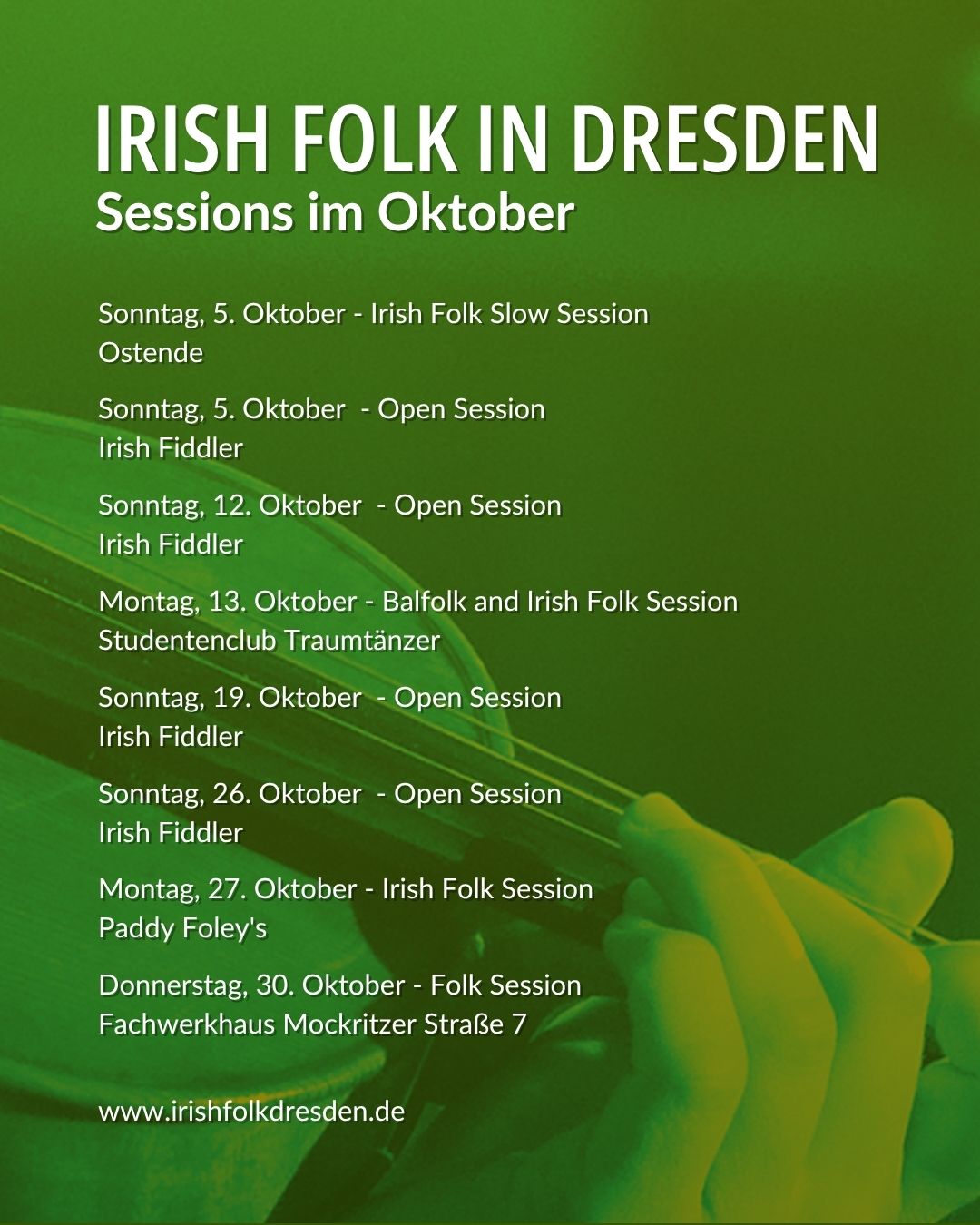 IRISH FOLK IN DRESDEN
Sessions im Oktober

Sonntag, 5. Oktober - Irish Folk Slow Session
Ostende

Sonntag, 5. Oktober - Open Session
Irish Fiddler

Sonntag, 12. Oktober - Open Session
Irish Fiddler

Montag, 13. Oktober - Balfolk and Irish Folk Session
Studentenclub Traumtänzer

Sonntag, 19. Oktober - Open Session
Irish Fiddler

Sonntag, 26. Oktober - Open Session
Irish Fiddler

Montag, 27. Oktober - Irish Folk Session
Paddy Foley's

Donnerstag, 30. Oktober - Folk Session
Fachwerkhaus Mockritzer Straße 7

www.irishfolkdresden.de